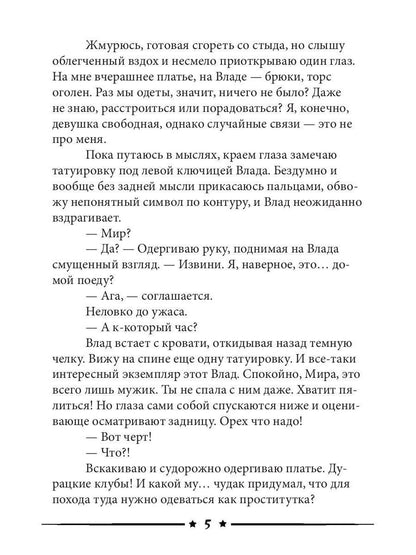 Жмурюсь, готовая сгореть со стыда, но слышу облегченный вздох и несмело приоткрываю один глаз. На мне вчерашнее платье, на Владе — брюки, торс оголен. Раз мы одеты, значит, ничего не было? Даже не знаю, расстроиться или порадоваться? Я, конечно, девушка свободная, однако случайные связи — это не про меня.

Пока путаюсь в мыслях, краем глаза замечаю татуировку под левой ключицей Влада. Бездумно и вообще без задней мысли прикасаюсь пальцами, обвожу непонятный символ по контуру, и Влад неожиданно вздрагивает.

— Мир?

— Да? — Одергиваю руку, поднимая на Влада смущенный взгляд. — Извини. Я, наверное, это… домой поеду?

— Ага, — соглашается.

Неловко до ужаса.

— А к-который час?

Влад встает с кровати, откидывая назад темную челку. Вижу на спине еще одну татуировку. И все-таки интересный экземпляр этот Влад. Спокойно, Мира, это всего лишь мужик. Ты не спала с ним даже. Хватит пялиться! Но глаза сами собой спускаются ниже и оценивающе осматривают задницу. Орех что надо!

— Вот черт!

— Что?!

Вскакиваю и судорожно одергиваю платье. Дурацкие клубы! И какой му… чудак придумал, что для похода туда нужно одеваться как проститутка?

★ 5 ★